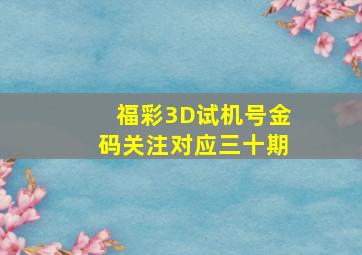 福彩3D试机号金码关注对应三十期